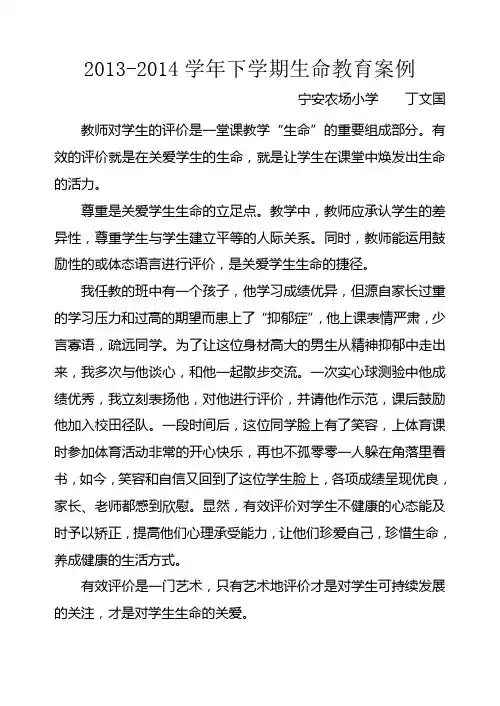 2013-2014 学年下学期生命教育案例

宁安农场小学　　丁文国

教师对学生的评价是一堂课教学“生命”的重要组成部分。有效的评价就是在关爱学生的生命，就是让学生在课堂中焕发出生命的活力。

尊重是关爱学生生命的立足点。教学中，教师应承认学生的差异性，尊重学生与学生建立平等的人际关系。同时，教师能运用鼓励性的或体态语言进行评价，是关爱学生生命的捷径。

我任教的班中有一个孩子，他学习成绩优异，但源自家长过重的学习压力和过高的期望而患上了“抑郁症”，他上课表情严肃，少言寡语，疏远同学。为了让这位身材高大的男生从精神抑郁中走出来，我多次与他谈心，和他一起散步交流。一次实心球测验中他成绩优秀，我立刻表扬他，对他进行评价，并请他作示范，课后鼓励他加入校田径队。一段时间后，这位同学脸上有了笑容，上体育课时参加体育活动非常的开心快乐，再也不孤零零一人躲在角落里看书，如今，笑容和自信又回到了这位学生脸上，各项成绩呈现优良，家长、老师都感到欣慰。显然，有效评价对学生不健康的心态能及时予以矫正，提高他们心理承受能力，让他们珍爱自己，珍惜生命，养成健康的生活方式。

有效评价是一门艺术，只有艺术地评价才是对学生可持续发展的关注，才是对学生生命的关爱。